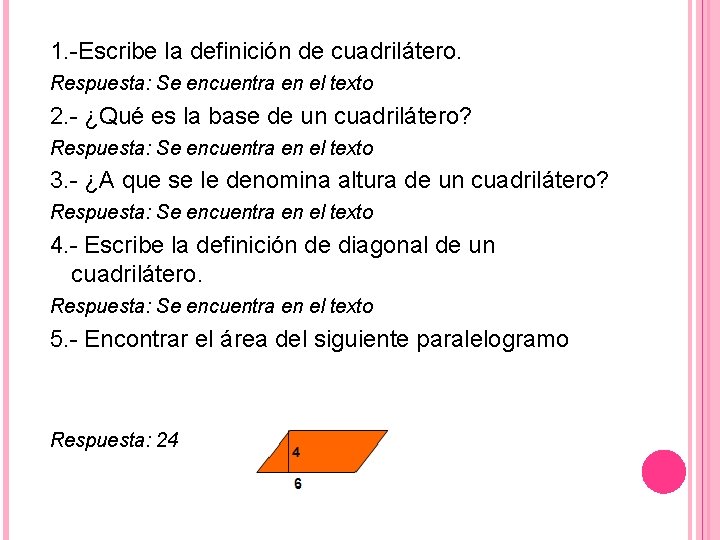 1.-Escribe la definición de cuadrilátero.

Respuesta: Se encuentra en el texto

2.- ¿Qué es la base de un cuadrilátero?

Respuesta: Se encuentra en el texto

3.- ¿A que se le denomina altura de un cuadrilátero?

Respuesta: Se encuentra en el texto

4.- Escribe la definición de diagonal de un cuadrilátero.

Respuesta: Se encuentra en el texto

5.- Encontrar el área del siguiente paralelogramo

Respuesta: 24

4

6